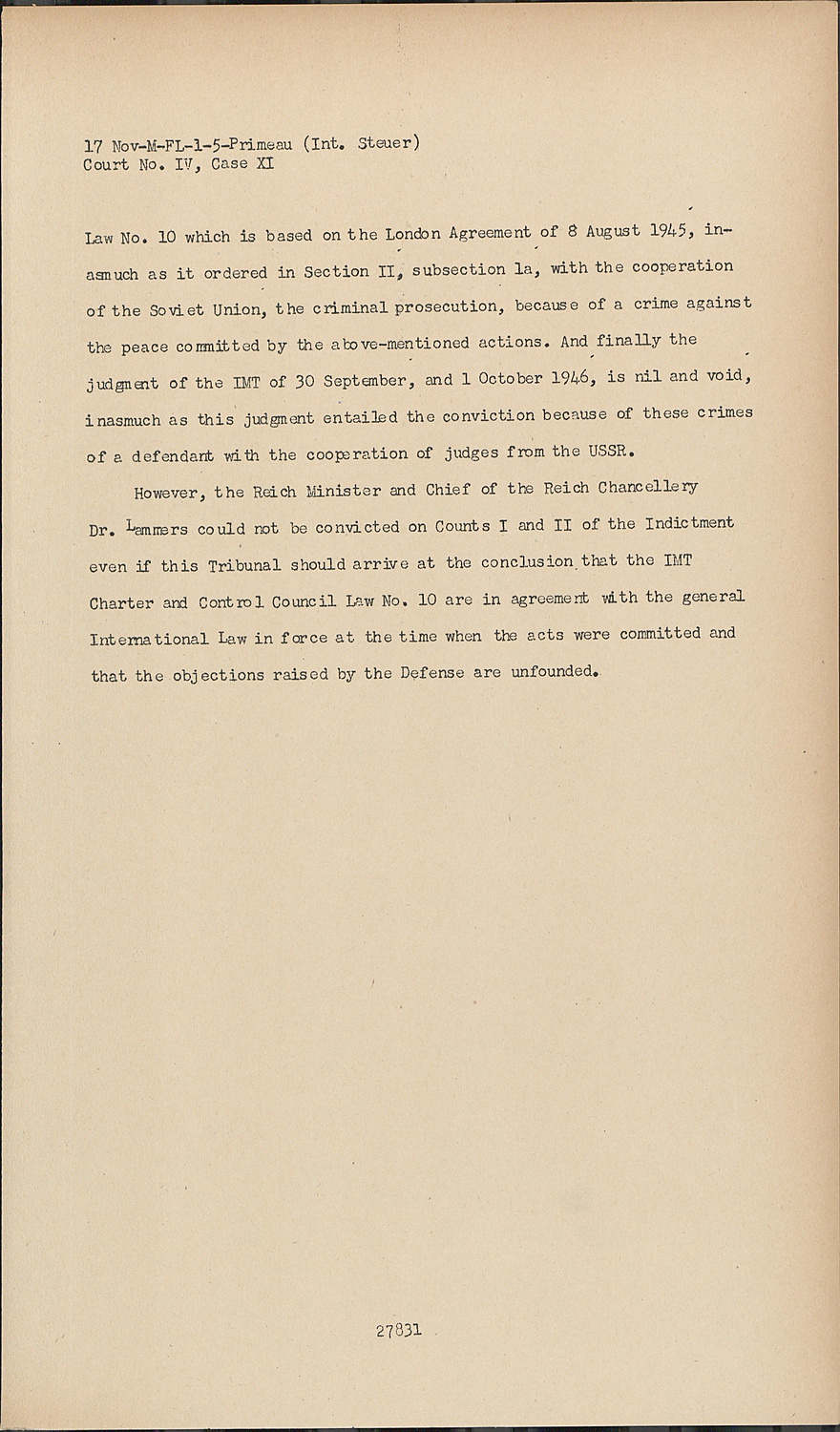 17 Nov-M-FL-1-5-Primeau (Int. Steuer)
Court No. IV, Case XI

Law No. 10 which is based on the London Agreement of 8 August 1945, inasmuch as it ordered in Section II, subsection 1a, with the cooperation of the Soviet Union, the criminal prosecution, because of a crime against the peace committed by the above-mentioned actions. And finally the judgment of the IMT of 30 September, and 1 October 1946, is nil and void, inasmuch as this judgment entailed the conviction because of these crimes of a defendant with the cooperation of judges from the USSR.

However, the Reich Minister and Chief of the Reich Chancellery Dr. Lammers could not be convicted on Counts I and II of the Indictment even if this Tribunal should arrive at the conclusion that the IMT Charter and Control Council Law No. 10 are in agreement with the general International Law in force at the time when the acts were committed and that the objections raised by the Defense are unfounded.

27831